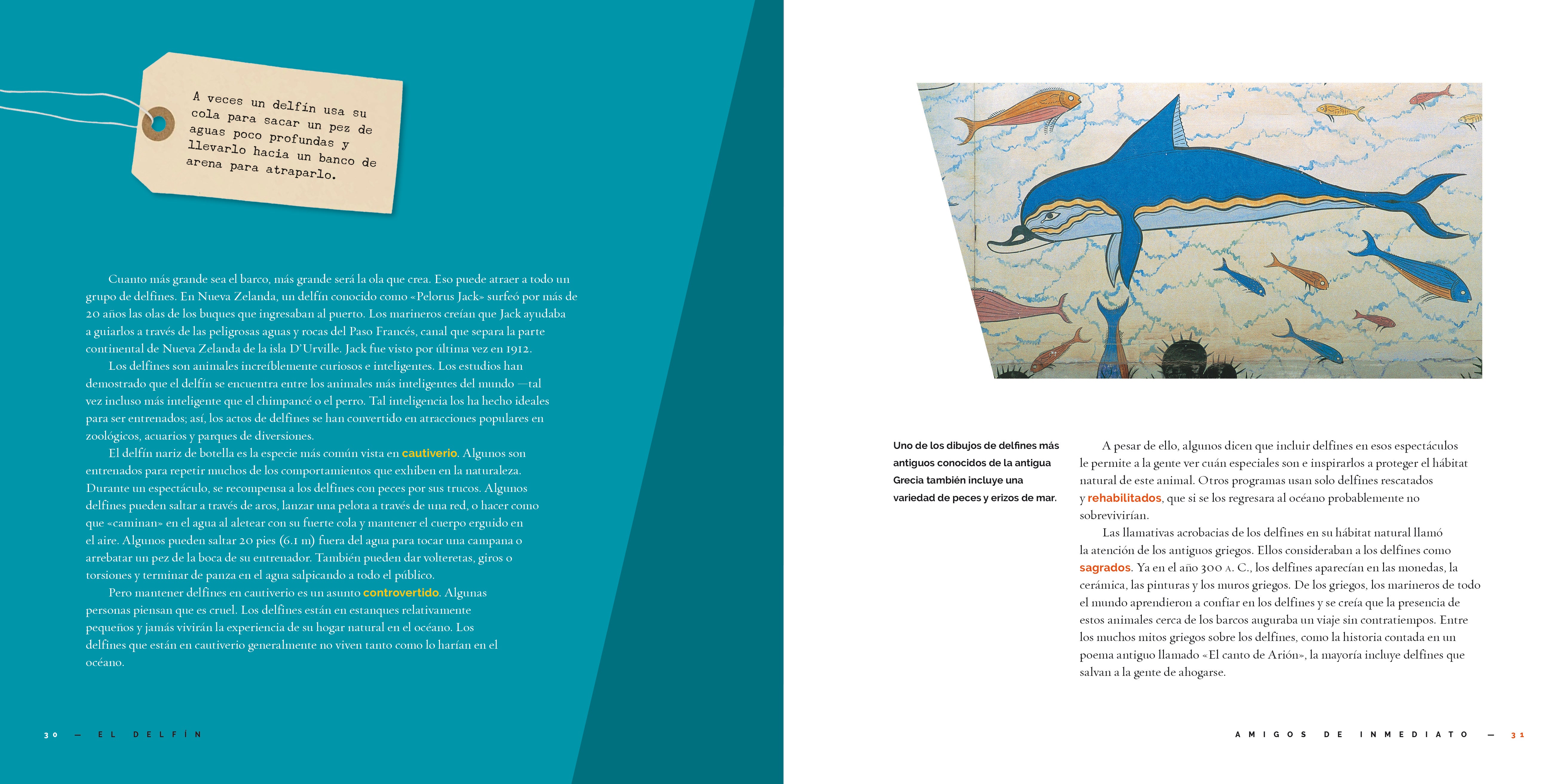 A veces un delfín usa su cola para sacar un pez de aguas poco profundas y llevarlo hacia un banco de arena para atraparlo.

Cuanto más grande sea el barco, más grande será la ola que crea. Eso puede atraer a todo un grupo de delfines. En Nueva Zelanda, un delfín conocido como «Pelorus Jack» surfeó por más de 20 años las olas de los buques que ingresaban al puerto. Los marineros creían que Jack ayudaba a guiarlos a través de las peligrosas aguas y rocas del Paso Francés, canal que separa la parte continental de Nueva Zelanda de la isla D'Urville. Jack fue visto por última vez en 1912.

Los delfines son animales increíblemente curiosos e inteligentes. Los estudios han demostrado que el delfín se encuentra entre los animales más inteligentes del mundo —tal vez incluso más inteligente que el chimpancé o el perro. Tal inteligencia los ha hecho ideales para ser entrenados; así, los actos de delfines se han convertido en atracciones populares en zoológicos, acuarios y parques de diversiones.

El delfín nariz de botella es la especie más común vista en cautiverio. Algunos son entrenados para repetir muchos de los comportamientos que exhiben en la naturaleza. Durante un espectáculo, se recompensa a los delfines con peces por sus trucos. Algunos delfines pueden saltar a través de aros, lanzar una pelota a través de una red, o hacer como que «caminan» en el agua al aletear con su fuerte cola y mantener el cuerpo erguido en el aire. Algunos pueden saltar 20 pies (6.1 m) fuera del agua para tocar una campana o arrebatar un pez de la boca de su entrenador. También pueden dar volteretas, giros o torsiones y terminar de panza en el agua salpicando a todo el público.

Pero mantener delfines en cautiverio es un asunto controvertido. Algunas personas piensan que es cruel. Los delfines están en estanques relativamente pequeños y jamás vivirán la experiencia de su hogar natural en el océano. Los delfines que están en cautiverio generalmente no viven tanto como lo harían en el océano.

30 — EL DELFÍN

Uno de los dibujos de delfines más antiguos conocidos de la antigua Grecia también incluye una variedad de peces y erizos de mar.

A pesar de ello, algunos dicen que incluir delfines en esos espectáculos le permite a la gente ver cuán especiales son e inspirarlos a proteger el hábitat natural de este animal. Otros programas usan solo delfines rescatados y rehabilitados, que si se los regresara al océano probablemente no sobrevivirían.

Las llamativas acrobacias de los delfines en su hábitat natural llamó la atención de los antiguos griegos. Ellos consideraban a los delfines como sagrados. Ya en el año 300 A. C., los delfines aparecían en las monedas, la cerámica, las pinturas y los muros griegos. De los griegos, los marineros de todo el mundo aprendieron a confiar en los delfines y se creía que la presencia de estos animales cerca de los barcos auguraba un viaje sin contratiempos. Entre los muchos mitos griegos sobre los delfines, como la historia contada en un poema antiguo llamado «El canto de Arión», la mayoría incluye delfines que salvan a la gente de ahogarse.

AMIGOS DE INMEDIATO — 31